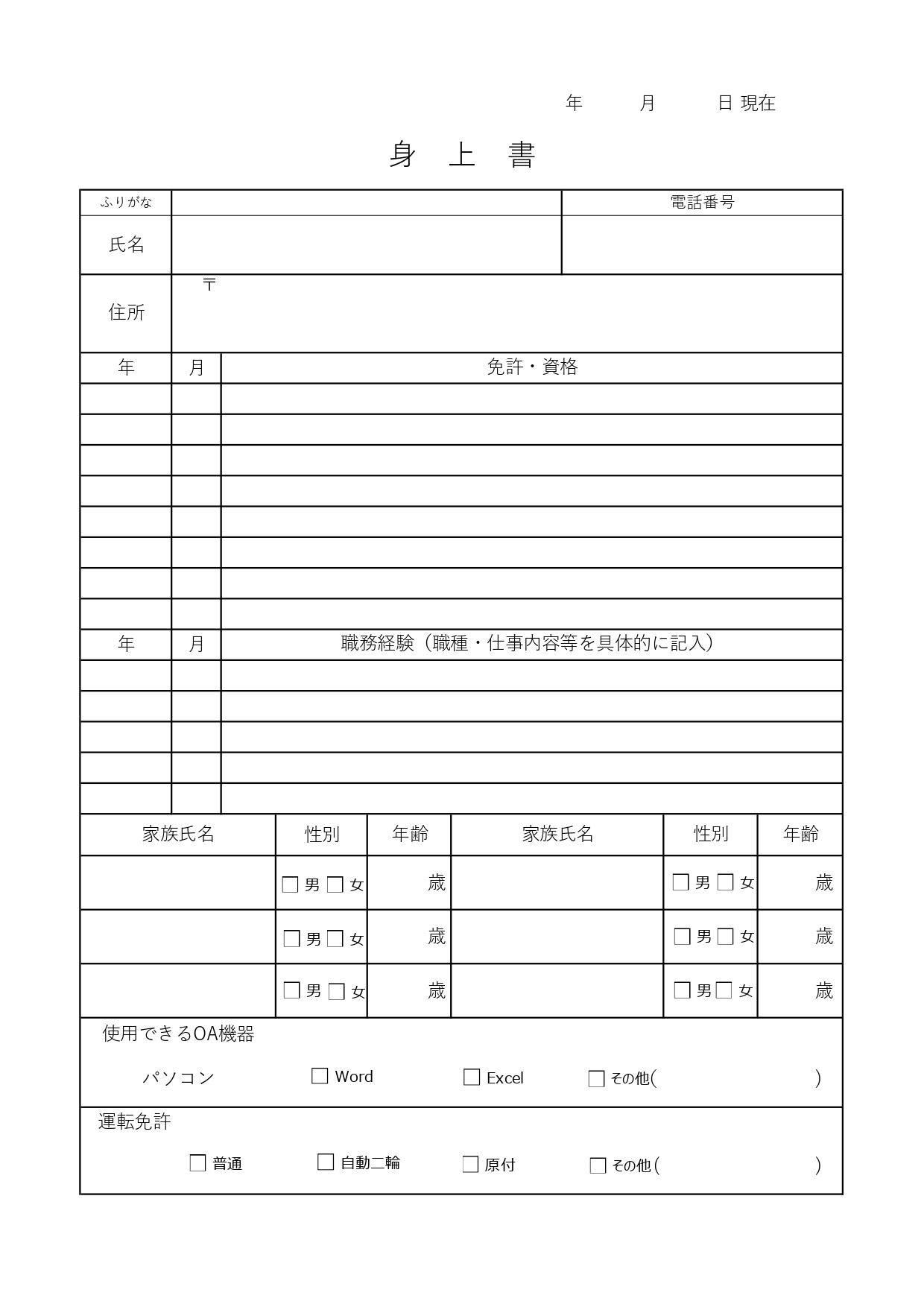 年　　月　　日 現在

身 上 書

| ふりがな | | 電話番号 |
|---|---|---|
| 氏名 | | |
| 住所 | 〒 | |

| 年 | 月 | 免許・資格 |
|---|---|---|
| | | |
| | | |
| | | |
| | | |
| | | |
| | | |
| | | |
| | | |

| 年 | 月 | 職務経験（職種・仕事内容等を具体的に記入） |
|---|---|---|
| | | |
| | | |
| | | |
| | | |
| | | |

| 家族氏名 | 性別 | 年齢 | 家族氏名 | 性別 | 年齢 |
|---|---|---|---|---|---|
| | □ 男 □ 女 | 歳 | | □ 男 □ 女 | 歳 |
| | □ 男 □ 女 | 歳 | | □ 男 □ 女 | 歳 |
| | □ 男 □ 女 | 歳 | | □ 男 □ 女 | 歳 |

使用できるOA機器

パソコン　□ Word　□ Excel　□ その他(　　　　)

運転免許

□ 普通　□ 自動二輪　□ 原付　□ その他(　　　　)